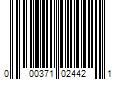 0 00371 02442 1